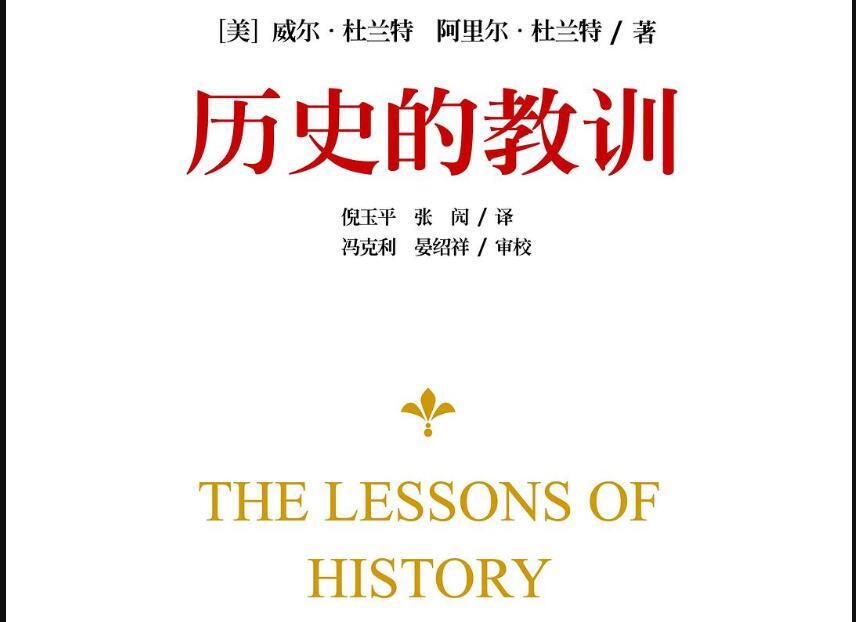 [美] 威尔·杜兰特　阿里尔·杜兰特 / 著

历史的教训

倪玉平　张　闶 / 译
冯克利　晏绍祥 / 审校

THE LESSONS OF HISTORY